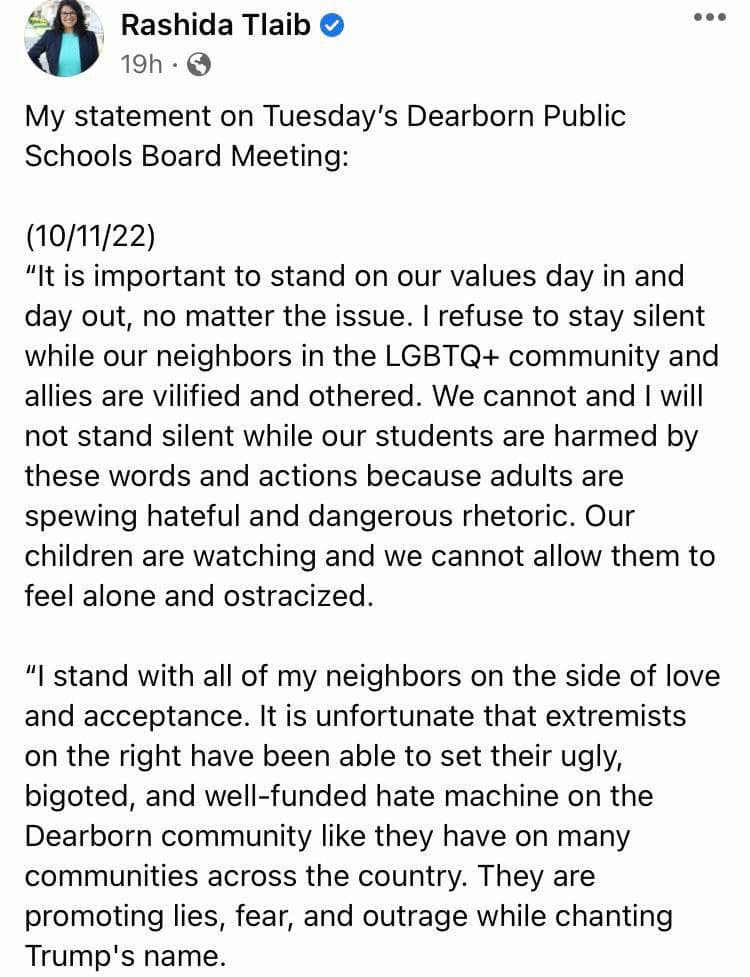 Rashida Tlaib
19h ·

My statement on Tuesday's Dearborn Public Schools Board Meeting:

(10/11/22)
"It is important to stand on our values day in and day out, no matter the issue. I refuse to stay silent while our neighbors in the LGBTQ+ community and allies are vilified and othered. We cannot and I will not stand silent while our students are harmed by these words and actions because adults are spewing hateful and dangerous rhetoric. Our children are watching and we cannot allow them to feel alone and ostracized.

"I stand with all of my neighbors on the side of love and acceptance. It is unfortunate that extremists on the right have been able to set their ugly, bigoted, and well-funded hate machine on the Dearborn community like they have on many communities across the country. They are promoting lies, fear, and outrage while chanting Trump's name.